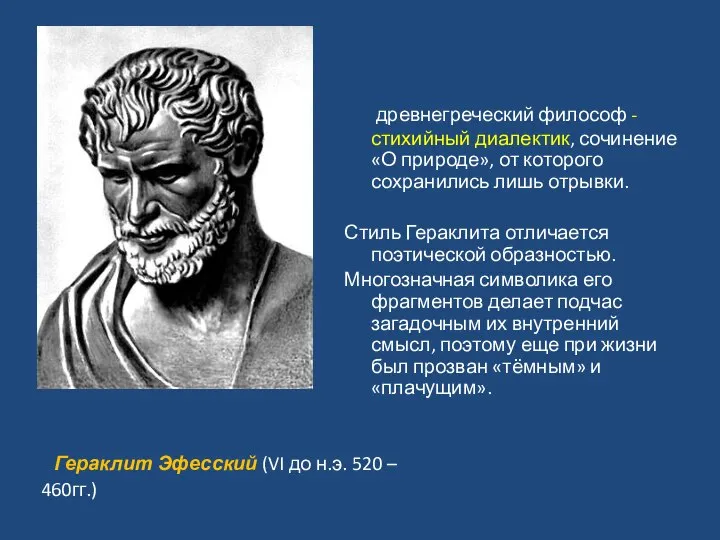 древнегреческий философ - стихийный диалектик, сочинение «О природе», от которого сохранились лишь отрывки.

Стиль Гераклита отличается поэтической образностью.

Многозначная символика его фрагментов делает подчас загадочным их внутренний смысл, поэтому еще при жизни был прозван «тёмным» и «плачущим».

Гераклит Эфесский (VI до н.э. 520 – 460гг.)